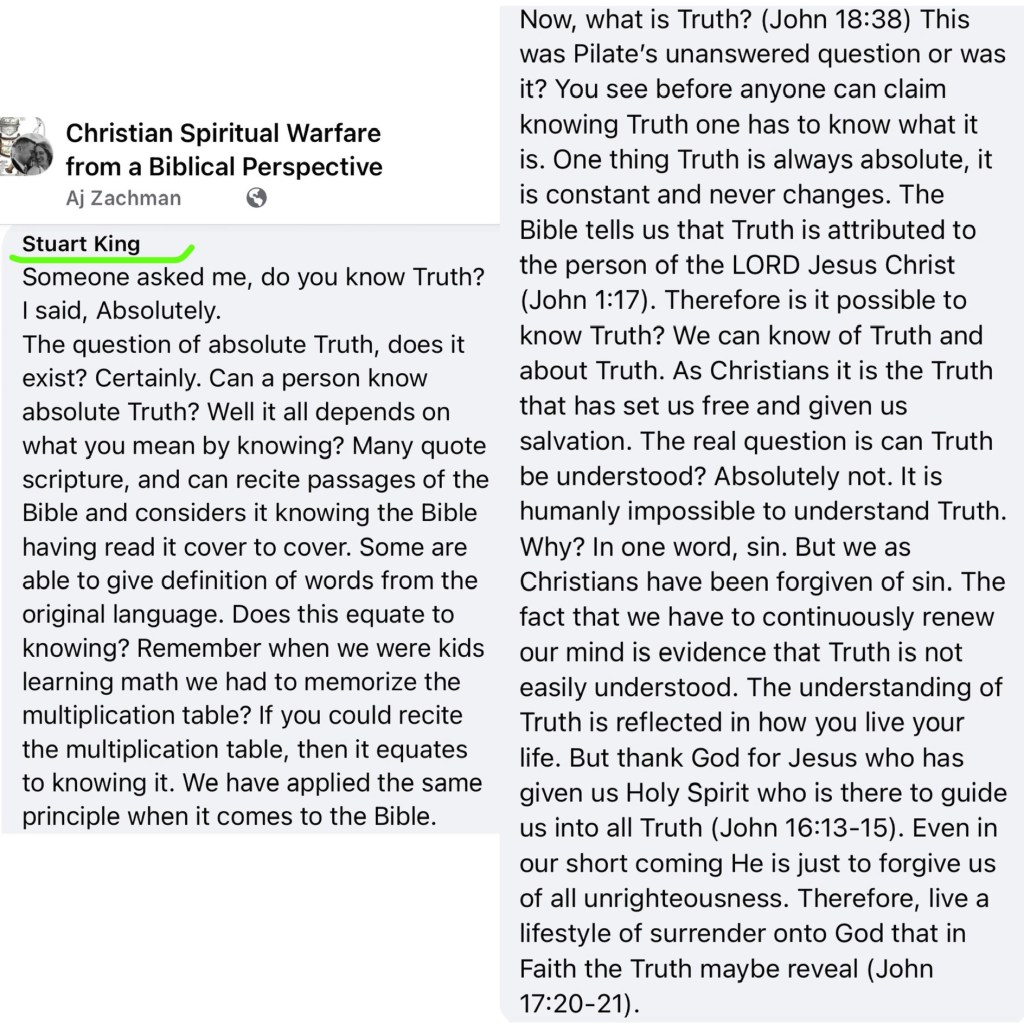 Christian Spiritual Warfare from a Biblical Perspective
Aj Zachman

Stuart King
Someone asked me, do you know Truth? I said, Absolutely.
The question of absolute Truth, does it exist? Certainly. Can a person know absolute Truth? Well it all depends on what you mean by knowing? Many quote scripture, and can recite passages of the Bible and considers it knowing the Bible having read it cover to cover. Some are able to give definition of words from the original language. Does this equate to knowing? Remember when we were kids learning math we had to memorize the multiplication table? If you could recite the multiplication table, then it equates to knowing it. We have applied the same principle when it comes to the Bible.

Now, what is Truth? (John 18:38) This was Pilate's unanswered question or was it? You see before anyone can claim knowing Truth one has to know what it is. One thing Truth is always absolute, it is constant and never changes. The Bible tells us that Truth is attributed to the person of the LORD Jesus Christ (John 1:17). Therefore is it possible to know Truth? We can know of Truth and about Truth. As Christians it is the Truth that has set us free and given us salvation. The real question is can Truth be understood? Absolutely not. It is humanly impossible to understand Truth. Why? In one word, sin. But we as Christians have been forgiven of sin. The fact that we have to continuously renew our mind is evidence that Truth is not easily understood. The understanding of Truth is reflected in how you live your life. But thank God for Jesus who has given us Holy Spirit who is there to guide us into all Truth (John 16:13-15). Even in our short coming He is just to forgive us of all unrighteousness. Therefore, live a lifestyle of surrender onto God that in Faith the Truth maybe reveal (John 17:20-21).